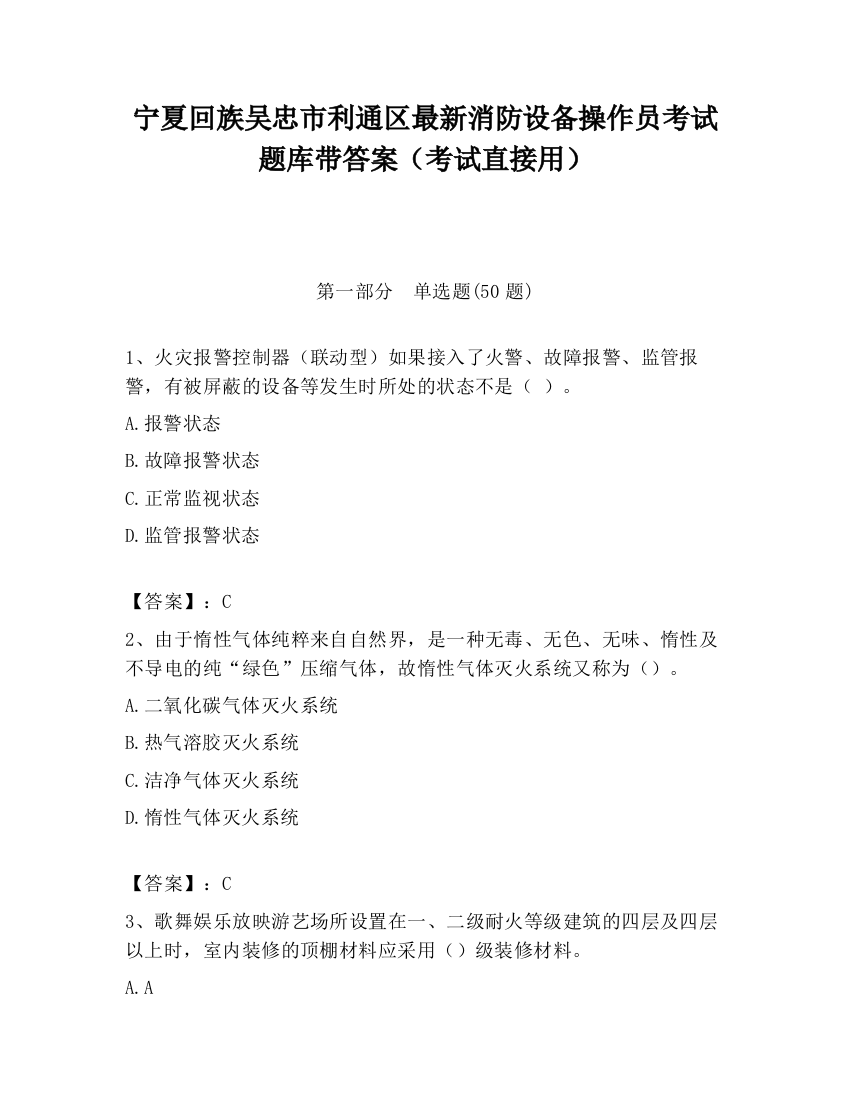 宁夏回族吴忠市利通区最新消防设备操作员考试题库带答案（考试直接用）

第一部分　单选题(50 题)

1、火灾报警控制器（联动型）如果接入了火警、故障报警、监管报警，有被屏蔽的设备等发生时所处的状态不是（ ）。

A.报警状态

B.故障报警状态

C.正常监视状态

D.监管报警状态

【答案】：C

2、由于惰性气体纯粹来自自然界，是一种无毒、无色、无味、惰性及不导电的纯“绿色”压缩气体，故惰性气体灭火系统又称为（）。

A.二氧化碳气体灭火系统

B.热气溶胶灭火系统

C.洁净气体灭火系统

D.惰性气体灭火系统

【答案】：C

3、歌舞娱乐放映游艺场所设置在一、二级耐火等级建筑的四层及四层以上时，室内装修的顶棚材料应采用（）级装修材料。

A.A